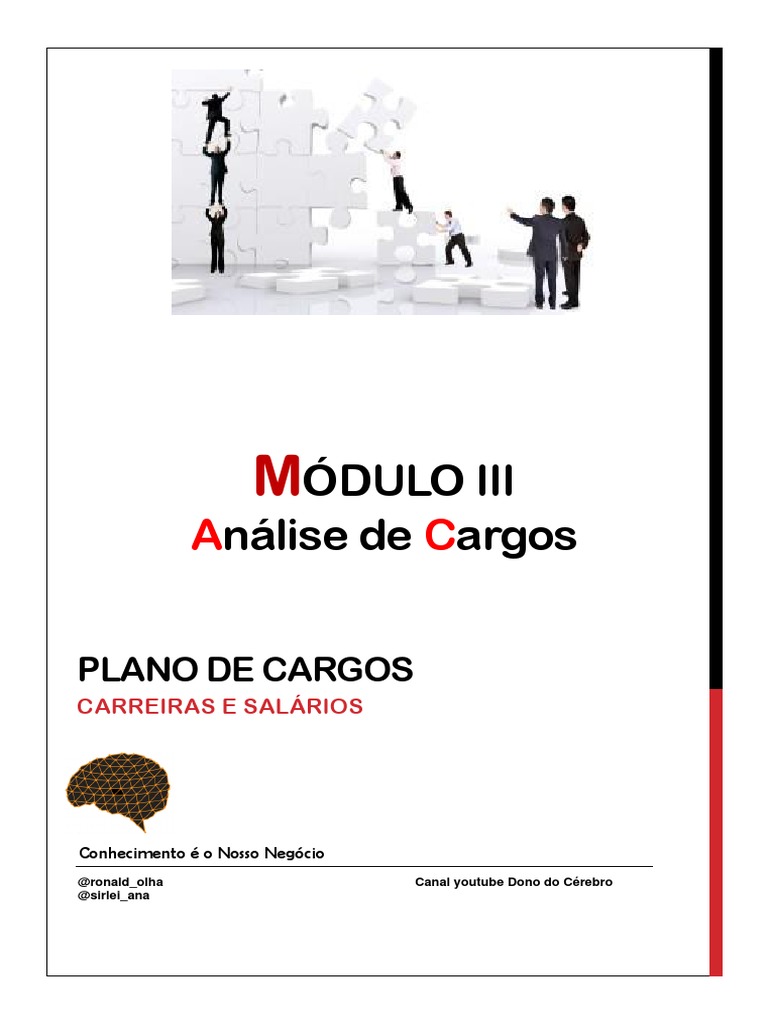 MÓDULO III
Análise de Cargos

PLANO DE CARGOS
CARREIRAS E SALÁRIOS

Conhecimento é o Nosso Negócio

@ronald_olha
@sirlei_ana

Canal youtube Dono do Cérebro